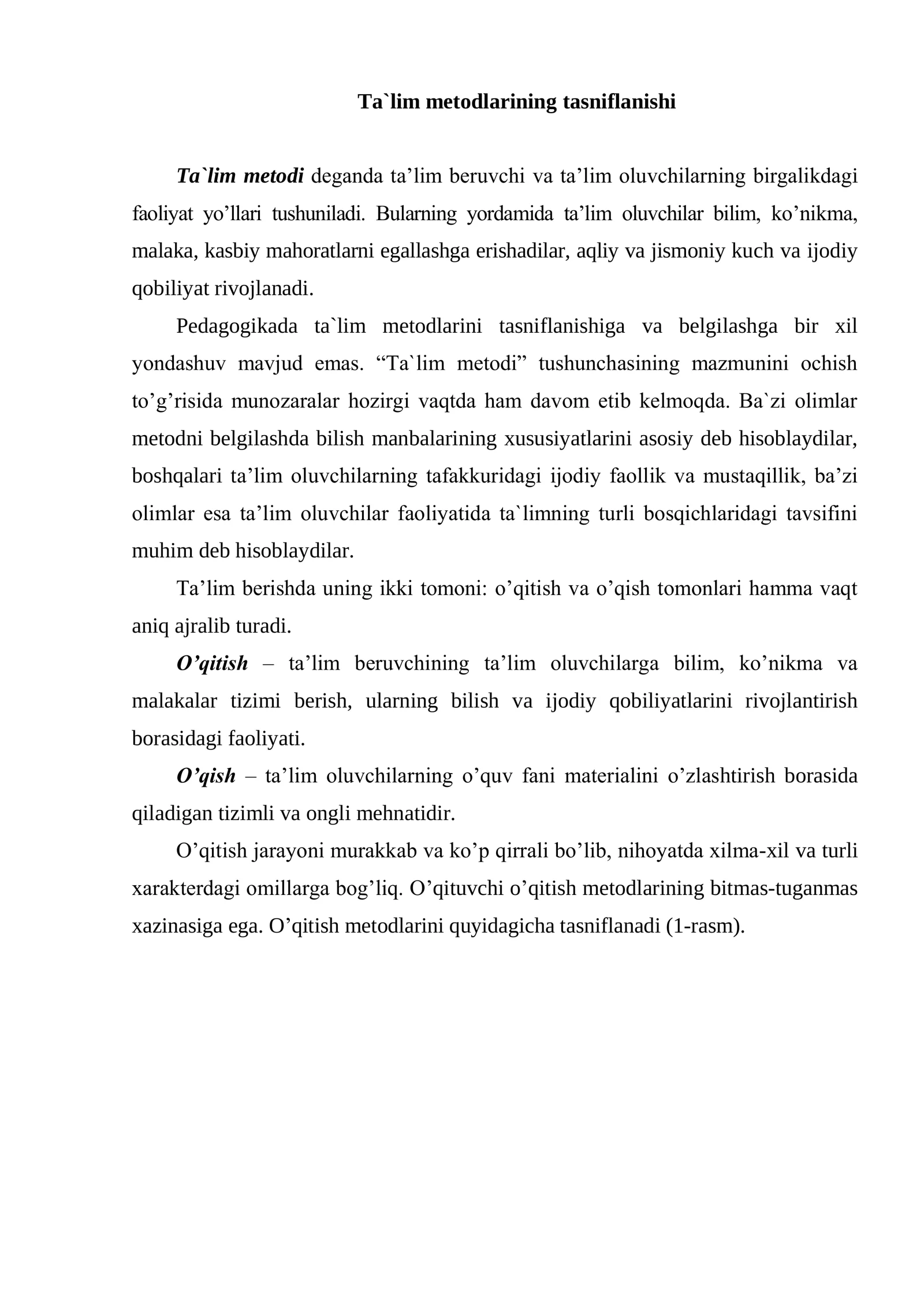 Ta`lim metodlarining tasniflanishi

Ta`lim metodi deganda ta'lim beruvchi va ta'lim oluvchilarning birgalikdagi faoliyat yo'llari tushuniladi. Bularning yordamida ta'lim oluvchilar bilim, ko'nikma, malaka, kasbiy mahoratlarni egallashga erishadilar, aqliy va jismoniy kuch va ijodiy qobiliyat rivojlanadi.

Pedagogikada ta`lim metodlarini tasniflanishiga va belgilashga bir xil yondashuv mavjud emas. "Ta`lim metodi" tushunchasining mazmunini ochish to'g'risida munozaralar hozirgi vaqtda ham davom etib kelmoqda. Ba`zi olimlar metodni belgilashda bilish manbalarining xususiyatlarini asosiy deb hisoblaydilar, boshqalari ta'lim oluvchilarning tafakkuridagi ijodiy faollik va mustaqillik, ba'zi olimlar esa ta'lim oluvchilar faoliyatida ta`limning turli bosqichlaridagi tavsifini muhim deb hisoblaydilar.

Ta'lim berishda uning ikki tomoni: o'qitish va o'qish tomonlari hamma vaqt aniq ajralib turadi.

O'qitish – ta'lim beruvchining ta'lim oluvchilarga bilim, ko'nikma va malakalar tizimi berish, ularning bilish va ijodiy qobiliyatlarini rivojlantirish borasidagi faoliyati.

O'qish – ta'lim oluvchilarning o'quv fani materialini o'zlashtirish borasida qiladigan tizimli va ongli mehnatidir.

O'qitish jarayoni murakkab va ko'p qirrali bo'lib, nihoyatda xilma-xil va turli xarakterdagi omillarga bog'liq. O'qituvchi o'qitish metodlarining bitmas-tuganmas xazinasiga ega. O'qitish metodlarini quyidagicha tasniflanadi (1-rasm).